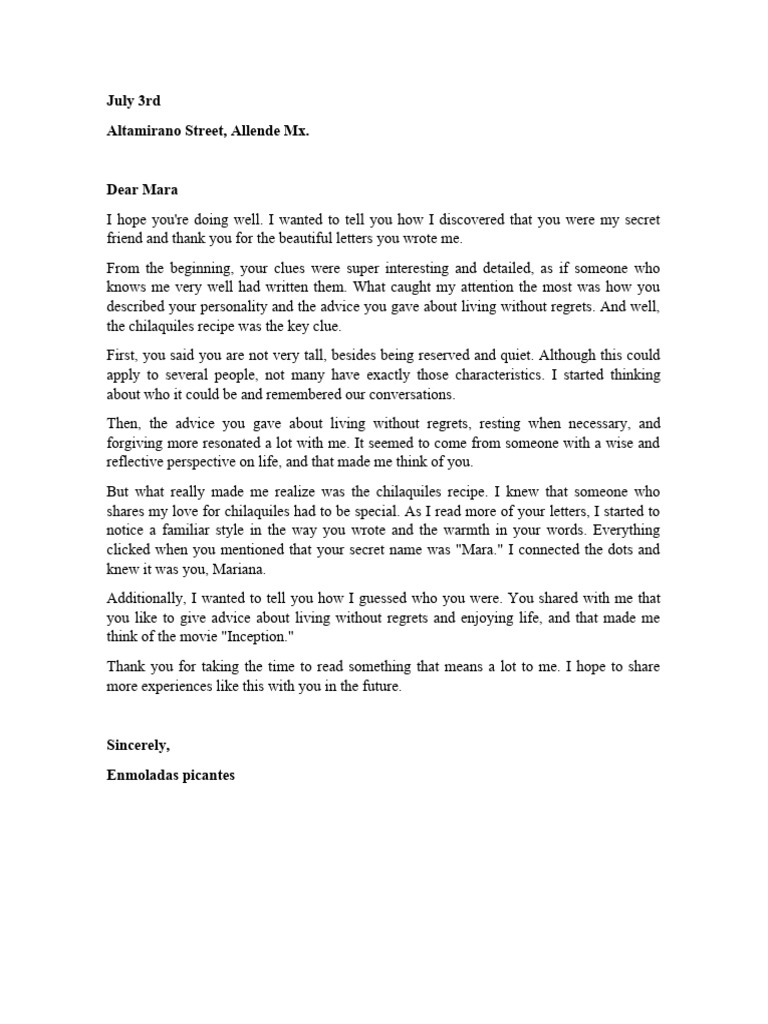 July 3rd

Altamirano Street, Allende Mx.

Dear Mara

I hope you're doing well. I wanted to tell you how I discovered that you were my secret friend and thank you for the beautiful letters you wrote me.

From the beginning, your clues were super interesting and detailed, as if someone who knows me very well had written them. What caught my attention the most was how you described your personality and the advice you gave about living without regrets. And well, the chilaquiles recipe was the key clue.

First, you said you are not very tall, besides being reserved and quiet. Although this could apply to several people, not many have exactly those characteristics. I started thinking about who it could be and remembered our conversations.

Then, the advice you gave about living without regrets, resting when necessary, and forgiving more resonated a lot with me. It seemed to come from someone with a wise and reflective perspective on life, and that made me think of you.

But what really made me realize was the chilaquiles recipe. I knew that someone who shares my love for chilaquiles had to be special. As I read more of your letters, I started to notice a familiar style in the way you wrote and the warmth in your words. Everything clicked when you mentioned that your secret name was "Mara." I connected the dots and knew it was you, Mariana.

Additionally, I wanted to tell you how I guessed who you were. You shared with me that you like to give advice about living without regrets and enjoying life, and that made me think of the movie "Inception."

Thank you for taking the time to read something that means a lot to me. I hope to share more experiences like this with you in the future.

Sincerely,

Enmoladas picantes